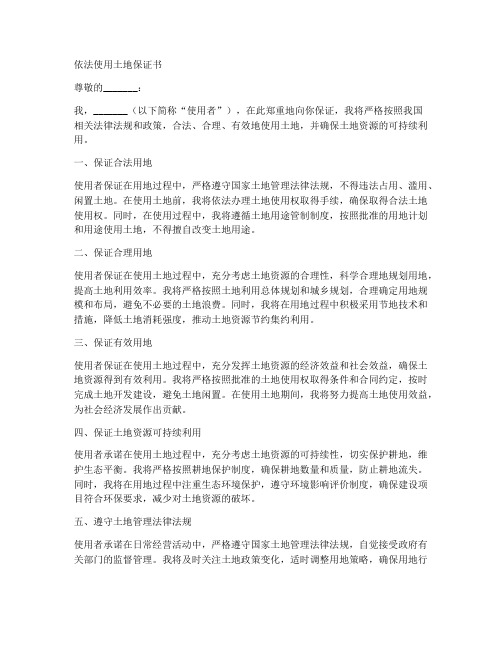 依法使用土地保证书

尊敬的________：

我，________（以下简称“使用者”），在此郑重地向你保证，我将严格按照我国相关法律法规和政策，合法、合理、有效地使用土地，并确保土地资源的可持续利用。

一、保证合法用地

使用者保证在用地过程中，严格遵守国家土地管理法律法规，不得违法占用、滥用、闲置土地。在使用土地前，我将依法办理土地使用权取得手续，确保取得合法土地使用权。同时，在使用过程中，我将遵循土地用途管制制度，按照批准的用地计划和用途使用土地，不得擅自改变土地用途。

二、保证合理用地

使用者保证在使用土地过程中，充分考虑土地资源的合理性，科学合理地规划用地，提高土地利用效率。我将严格按照土地利用总体规划和城乡规划，合理确定用地规模和布局，避免不必要的土地浪费。同时，我将在用地过程中积极采用节地技术和措施，降低土地消耗强度，推动土地资源节约集约利用。

三、保证有效用地

使用者保证在使用土地过程中，充分发挥土地资源的经济效益和社会效益，确保土地资源得到有效利用。我将严格按照批准的土地使用权取得条件和合同约定，按时完成土地开发建设，避免土地闲置。在使用土地期间，我将努力提高土地使用效益，为社会经济发展作出贡献。

四、保证土地资源可持续利用

使用者承诺在使用土地过程中，充分考虑土地资源的可持续性，切实保护耕地，维护生态平衡。我将严格按照耕地保护制度，确保耕地数量和质量，防止耕地流失。同时，我将在用地过程中注重生态环境保护，遵守环境影响评价制度，确保建设项目符合环保要求，减少对土地资源的破坏。

五、遵守土地管理法律法规

使用者承诺在日常经营活动中，严格遵守国家土地管理法律法规，自觉接受政府有关部门的监督管理。我将及时关注土地政策变化，适时调整用地策略，确保用地行